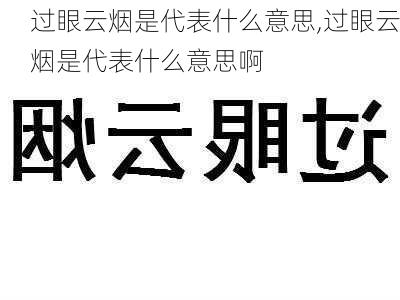 过眼云烟是代表什么意思,过眼云烟是代表什么意思啊

烟云眼过